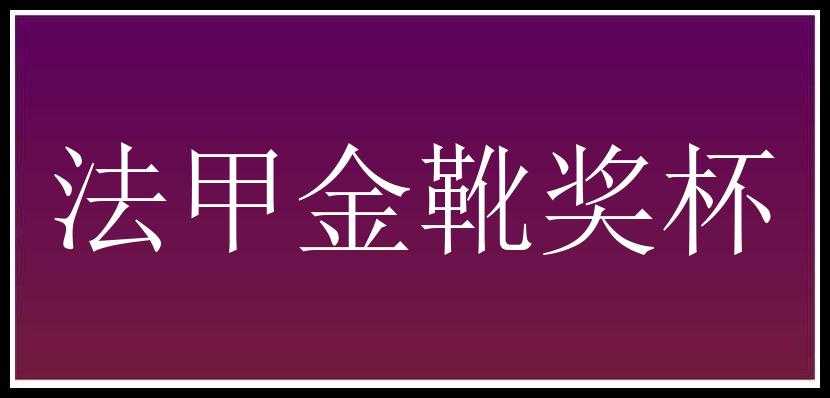 法甲金靴奖杯